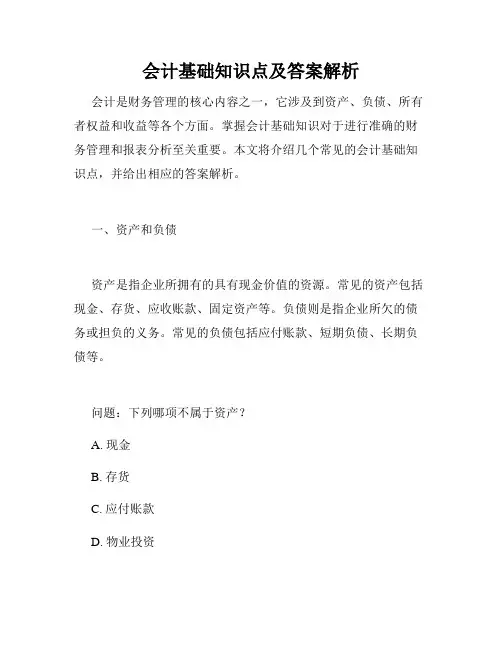 会计基础知识点及答案解析

会计是财务管理的核心内容之一，它涉及到资产、负债、所有者权益和收益等各个方面。掌握会计基础知识对于进行准确的财务管理和报表分析至关重要。本文将介绍几个常见的会计基础知识点，并给出相应的答案解析。

一、资产和负债

资产是指企业所拥有的具有现金价值的资源。常见的资产包括现金、存货、应收账款、固定资产等。负债则是指企业所欠的债务或担负的义务。常见的负债包括应付账款、短期负债、长期负债等。

问题：下列哪项不属于资产？

A. 现金

B. 存货

C. 应付账款

D. 物业投资